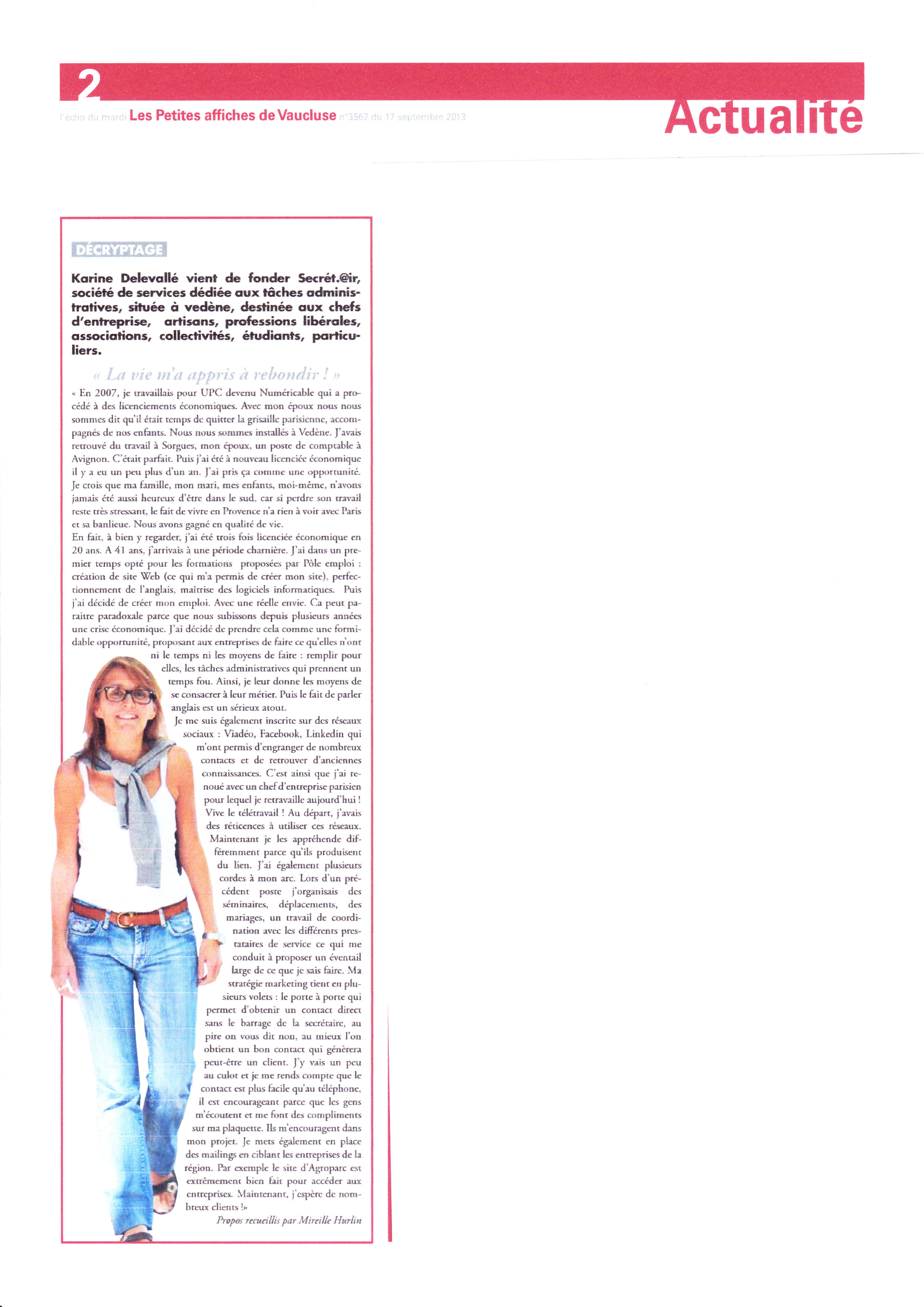 2

l'écho du mardi Les Petites affiches de Vaucluse n°3567 du 17 septembre 2013

Actualité

DÉCRYPTAGE

Karine Delevallé vient de fonder Secrét.@ir, société de services dédiée aux tâches administratives, située à vedène, destinée aux chefs d'entreprise, artisans, professions libérales, associations, collectivités, étudiants, particuliers.

« La vie m'a appris à rebondir ! »

« En 2007, je travaillais pour UPC devenu Numéricable qui a procédé à des licenciements économiques. Avec mon époux nous nous sommes dit qu'il était temps de quitter la grisaille parisienne, accompagnés de nos enfants. Nous nous sommes installés à Vedène. J'avais retrouvé du travail à Sorgues, mon époux, un poste de comptable à Avignon. C'était parfait. Puis j'ai été à nouveau licenciée économique il y a eu un peu plus d'un an. J'ai pris ça comme une opportunité. Je crois que ma famille, mon mari, mes enfants, moi-même, n'avons jamais été aussi heureux d'être dans le sud, car si perdre son travail reste très stressant, le fait de vivre en Provence n'a rien à voir avec Paris et sa banlieue. Nous avons gagné en qualité de vie.
En fait, à bien y regarder, j'ai été trois fois licenciée économique en 20 ans. A 41 ans, j'arrivais à une période charnière. J'ai dans un premier temps opté pour les formations proposées par Pôle emploi : création de site Web (ce qui m'a permis de créer mon site), perfectionnement de l'anglais, maîtrise des logiciels informatiques. Puis j'ai décidé de créer mon emploi. Avec une réelle envie. Ca peut paraitre paradoxale parce que nous subissons depuis plusieurs années une crise économique. J'ai décidé de prendre cela comme une formidable opportunité, proposant aux entreprises de faire ce qu'elles n'ont ni le temps ni les moyens de faire : remplir pour elles, les tâches administratives qui prennent un temps fou. Ainsi, je leur donne les moyens de se consacrer à leur métier. Puis le fait de parler anglais est un sérieux atout.
Je me suis également inscrite sur des réseaux sociaux : Viadéo, Facebook, Linkedin qui m'ont permis d'engranger de nombreux contacts et de retrouver d'anciennes connaissances. C'est ainsi que j'ai renoué avec un chef d'entreprise parisien pour lequel je retravaille aujourd'hui ! Vive le télétravail ! Au départ, j'avais des réticences à utiliser ces réseaux. Maintenant je les appréhende différemment parce qu'ils produisent du lien. J'ai également plusieurs cordes à mon arc. Lors d'un précédent poste j'organisais des séminaires, déplacements, des mariages, un travail de coordination avec les différents prestataires de service ce qui me conduit à proposer un éventail large de ce que je sais faire. Ma stratégie marketing tient en plusieurs volets : le porte à porte qui permet d'obtenir un contact direct sans le barrage de la secrétaire, au pire on vous dit non, au mieux l'on obtient un bon contact qui génèrera peut-être un client. J'y vais un peu au culot et je me rends compte que le contact est plus facile qu'au téléphone, il est encourageant parce que les gens m'écoutent et me font des compliments sur ma plaquette. Ils m'encouragent dans mon projet. Je mets également en place des mailings en ciblant les entreprises de la région. Par exemple le site d'Agroparc est extrêmement bien fait pour accéder aux entreprises. Maintenant, j'espère de nombreux clients !»

Propos recueillis par Mireille Hurlin